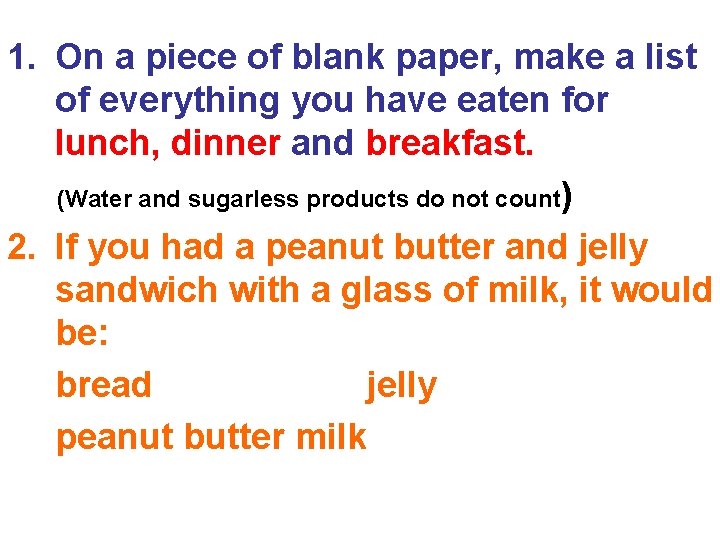 1. On a piece of blank paper, make a list of everything you have eaten for lunch, dinner and breakfast.

(Water and sugarless products do not count)

2. If you had a peanut butter and jelly sandwich with a glass of milk, it would be:

bread jelly

peanut butter milk